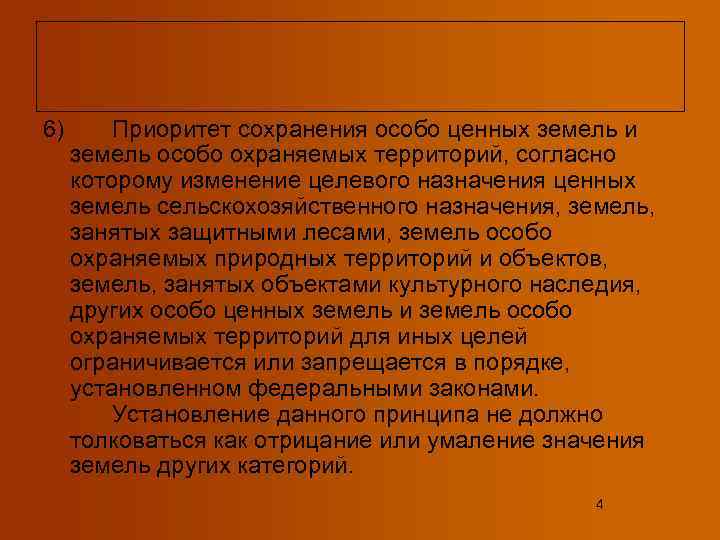 6) Приоритет сохранения особо ценных земель и земель особо охраняемых территорий, согласно которому изменение целевого назначения ценных земель сельскохозяйственного назначения, земель, занятых защитными лесами, земель особо охраняемых природных территорий и объектов, земель, занятых объектами культурного наследия, других особо ценных земель и земель особо охраняемых территорий для иных целей ограничивается или запрещается в порядке, установленном федеральными законами.

Установление данного принципа не должно толковаться как отрицание или умаление значения земель других категорий.

4